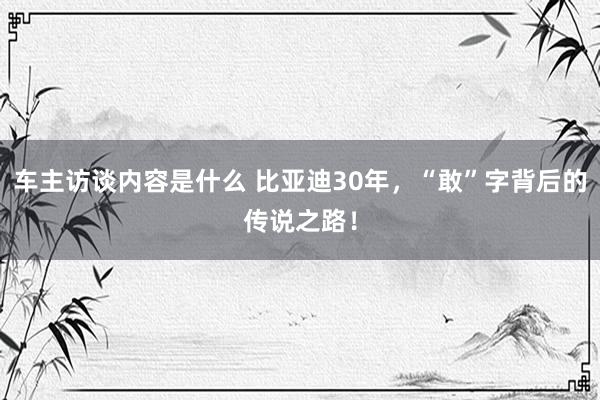 车主访谈内容是什么 比亚迪30年，“敢”字背后的传说之路！